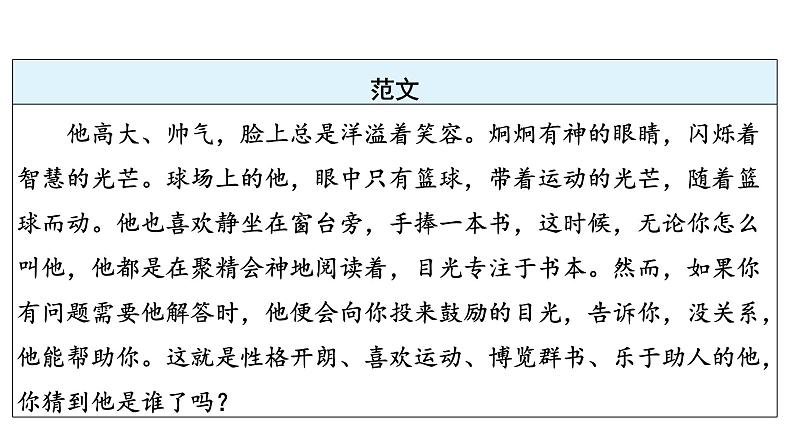 范文

他高大、帅气，脸上总是洋溢着笑容。炯炯有神的眼睛，闪烁着智慧的光芒。球场上的他，眼中只有篮球，带着运动的光芒，随着篮球而动。他也喜欢静坐在窗台旁，手捧一本书，这时候，无论你怎么叫他，他都是在聚精会神地阅读着，目光专注于书本。然而，如果你有问题需要他解答时，他便会向你投来鼓励的目光，告诉你，没关系，他能帮助你。这就是性格开朗、喜欢运动、博览群书、乐于助人的他，你猜到他是谁了吗？